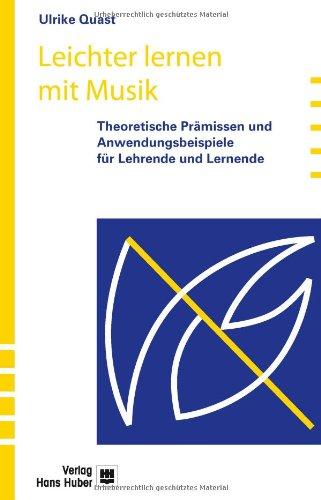 Urheberrechtlich geschütztes Material

Ulrike Quast

Leichter lernen mit Musik

Theoretische Prämissen und Anwendungsbeispiele für Lehrende und Lernende

Verlag Hans Huber

Urheberrechtlich geschütztes Material